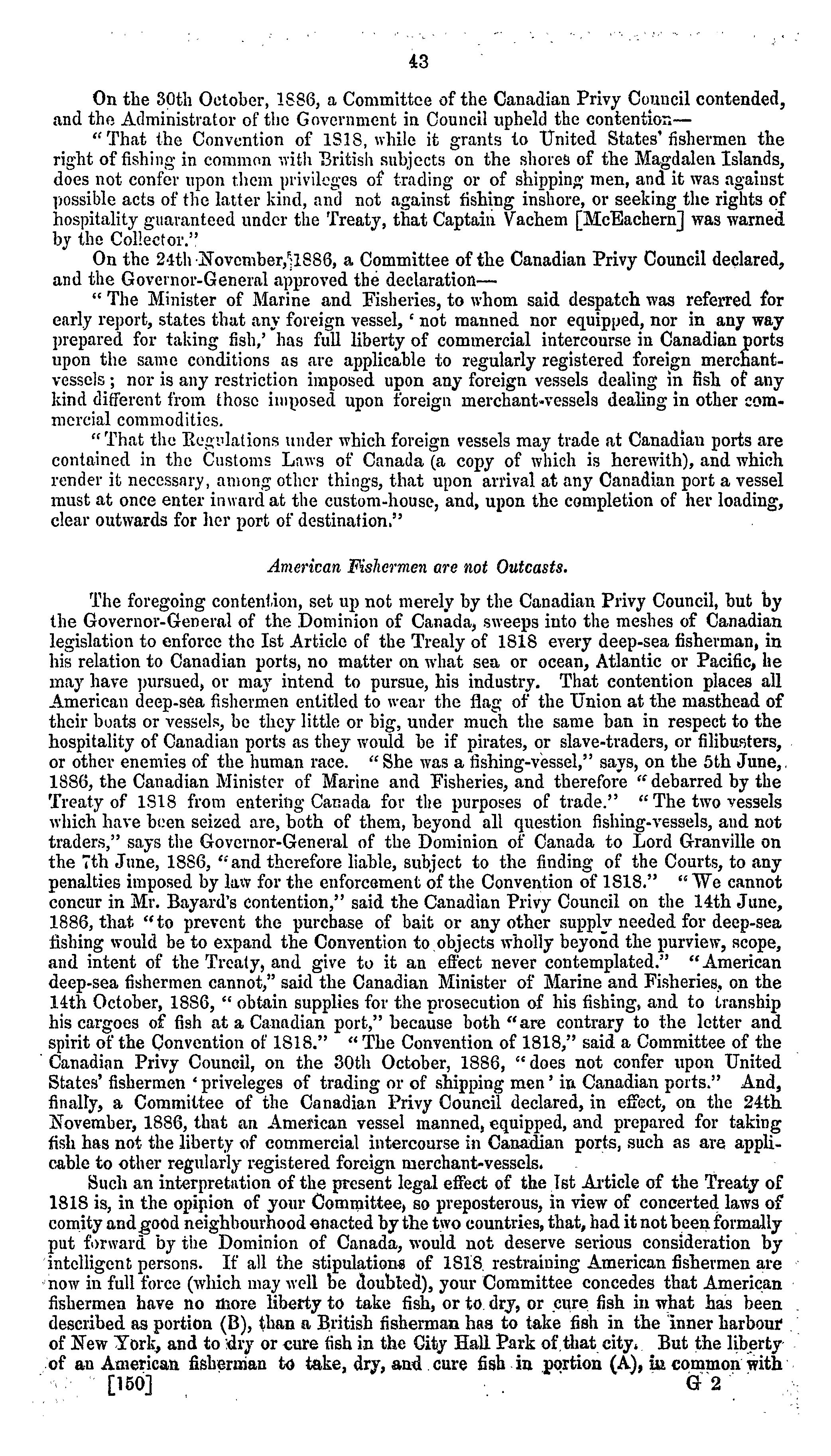 43

On the 30th October, 1886, a Committee of the Canadian Privy Council contended, and the Administrator of the Government in Council upheld the contention—

"That the Convention of 1818, while it grants to United States' fishermen the right of fishing in common with British subjects on the shores of the Magdalen Islands, does not confer upon them privileges of trading or of shipping men, and it was against possible acts of the latter kind, and not against fishing inshore, or seeking the rights of hospitality guaranteed under the Treaty, that Captain Vachem [McEachern] was warned by the Collector."

On the 24th November, 1886, a Committee of the Canadian Privy Council declared, and the Governor-General approved the declaration—

"The Minister of Marine and Fisheries, to whom said despatch was referred for early report, states that any foreign vessel, 'not manned nor equipped, nor in any way prepared for taking fish,' has full liberty of commercial intercourse in Canadian ports upon the same conditions as are applicable to regularly registered foreign merchant-vessels; nor is any restriction imposed upon any foreign vessels dealing in fish of any kind different from those imposed upon foreign merchant-vessels dealing in other commercial commodities.

"That the Regulations under which foreign vessels may trade at Canadian ports are contained in the Customs Laws of Canada (a copy of which is herewith), and which render it necessary, among other things, that upon arrival at any Canadian port a vessel must at once enter inward at the custom-house, and, upon the completion of her loading, clear outwards for her port of destination."

American Fishermen are not Outcasts.

The foregoing contention, set up not merely by the Canadian Privy Council, but by the Governor-General of the Dominion of Canada, sweeps into the meshes of Canadian legislation to enforce the Ist Article of the Trealy of 1818 every deep-sea fisherman, in his relation to Canadian ports, no matter on what sea or ocean, Atlantic or Pacific, he may have pursued, or may intend to pursue, his industry. That contention places all American deep-sea fishermen entitled to wear the flag of the Union at the masthead of their boats or vessels, be they little or big, under much the same ban in respect to the hospitality of Canadian ports as they would be if pirates, or slave-traders, or filibusters, or other enemies of the human race. "She was a fishing-vessel," says, on the 5th June, 1886, the Canadian Minister of Marine and Fisheries, and therefore "debarred by the Treaty of 1818 from entering Canada for the purposes of trade." "The two vessels which have been seized are, both of them, beyond all question fishing-vessels, and not traders," says the Governor-General of the Dominion of Canada to Lord Granville on the 7th June, 1886, "and therefore liable, subject to the finding of the Courts, to any penalties imposed by law for the enforcement of the Convention of 1818." "We cannot concur in Mr. Bayard's contention," said the Canadian Privy Council on the 14th June, 1886, that "to prevent the purchase of bait or any other supply needed for deep-sea fishing would be to expand the Convention to objects wholly beyond the purview, scope, and intent of the Treaty, and give to it an effect never contemplated." "American deep-sea fishermen cannot," said the Canadian Minister of Marine and Fisheries, on the 14th October, 1886, "obtain supplies for the prosecution of his fishing, and to tranship his cargoes of fish at a Canadian port," because both "are contrary to the letter and spirit of the Convention of 1818." "The Convention of 1818," said a Committee of the Canadian Privy Council, on the 30th October, 1886, "does not confer upon United States' fishermen 'priveleges of trading or of shipping men' in Canadian ports." And, finally, a Committee of the Canadian Privy Council declared, in effect, on the 24th November, 1886, that an American vessel manned, equipped, and prepared for taking fish has not the liberty of commercial intercourse in Canadian ports, such as are applicable to other regularly registered foreign merchant-vessels.

Such an interpretation of the present legal effect of the Ist Article of the Treaty of 1818 is, in the opinion of your Committee, so preposterous, in view of concerted laws of comity and good neighbourhood enacted by the two countries, that, had it not been formally put forward by the Dominion of Canada, would not deserve serious consideration by intelligent persons. If all the stipulations of 1818 restraining American fishermen are now in full force (which may well be doubted), your Committee concedes that American fishermen have no more liberty to take fish, or to dry, or cure fish in what has been described as portion (B), than a British fisherman has to take fish in the inner harbour of New York, and to dry or cure fish in the City Hall Park of that city. But the liberty of an American fisherman to take, dry, and cure fish in portion (A), in common with

[150] G 2